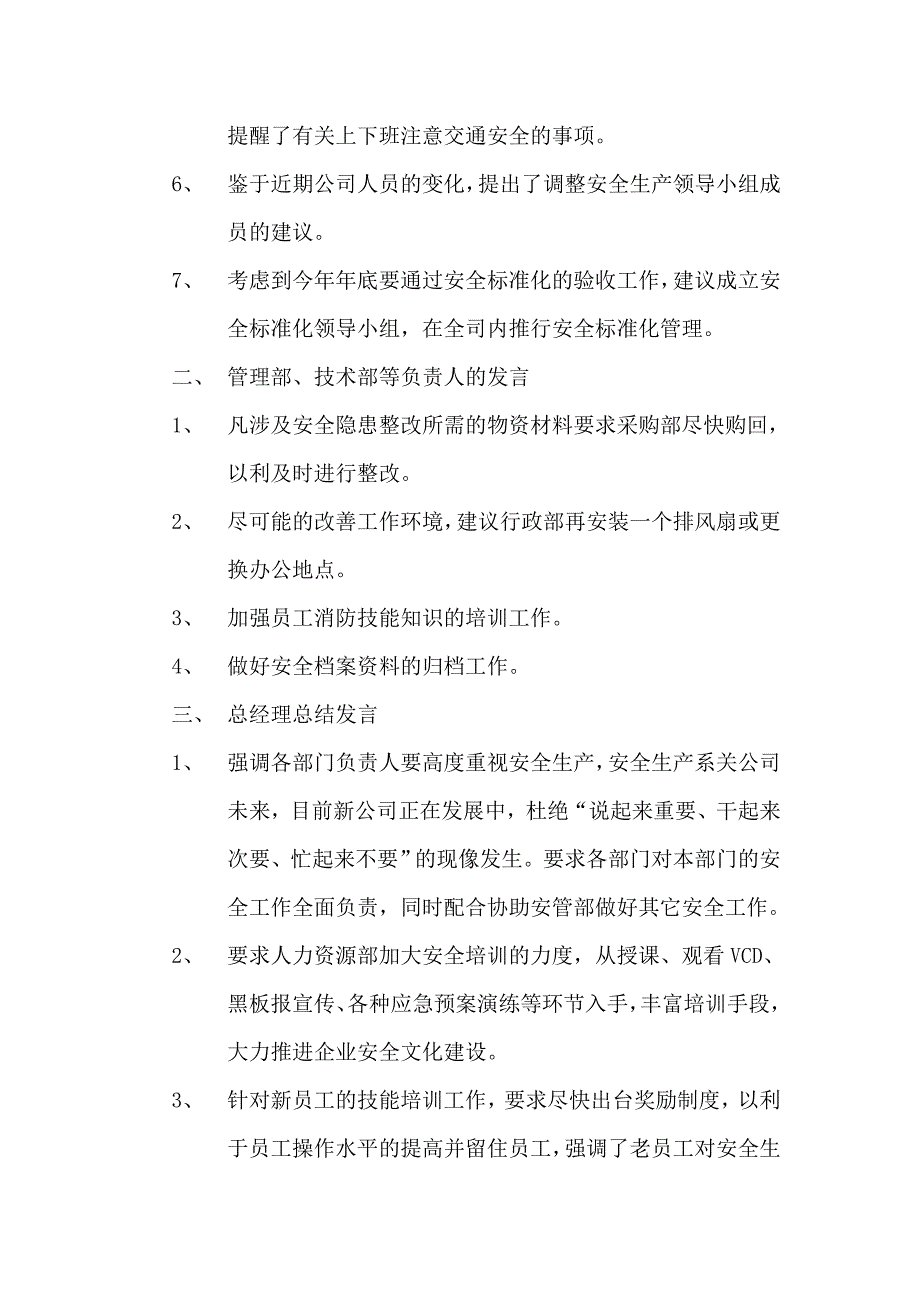 提醒了有关上下班注意交通安全的事项。

6、 鉴于近期公司人员的变化，提出了调整安全生产领导小组成员的建议。

7、 考虑到今年年底要通过安全标准化的验收工作，建议成立安全标准化领导小组，在全司内推行安全标准化管理。

二、 管理部、技术部等负责人的发言

1、 凡涉及安全隐患整改所需的物资材料要求采购部尽快购回，以利及时进行整改。

2、 尽可能的改善工作环境，建议行政部再安装一个排风扇或更换办公地点。

3、 加强员工消防技能知识的培训工作。

4、 做好安全档案资料的归档工作。

三、 总经理总结发言

1、 强调各部门负责人要高度重视安全生产，安全生产系关公司未来，目前新公司正在发展中，杜绝“说起来重要、干起来次要、忙起来不要”的现像发生。要求各部门对本部门的安全工作全面负责，同时配合协助安管部做好其它安全工作。

2、 要求人力资源部加大安全培训的力度，从授课、观看 VCD、黑板报宣传、各种应急预案演练等环节入手，丰富培训手段，大力推进企业安全文化建设。

3、 针对新员工的技能培训工作，要求尽快出台奖励制度，以利于员工操作水平的提高并留住员工，强调了老员工对安全生